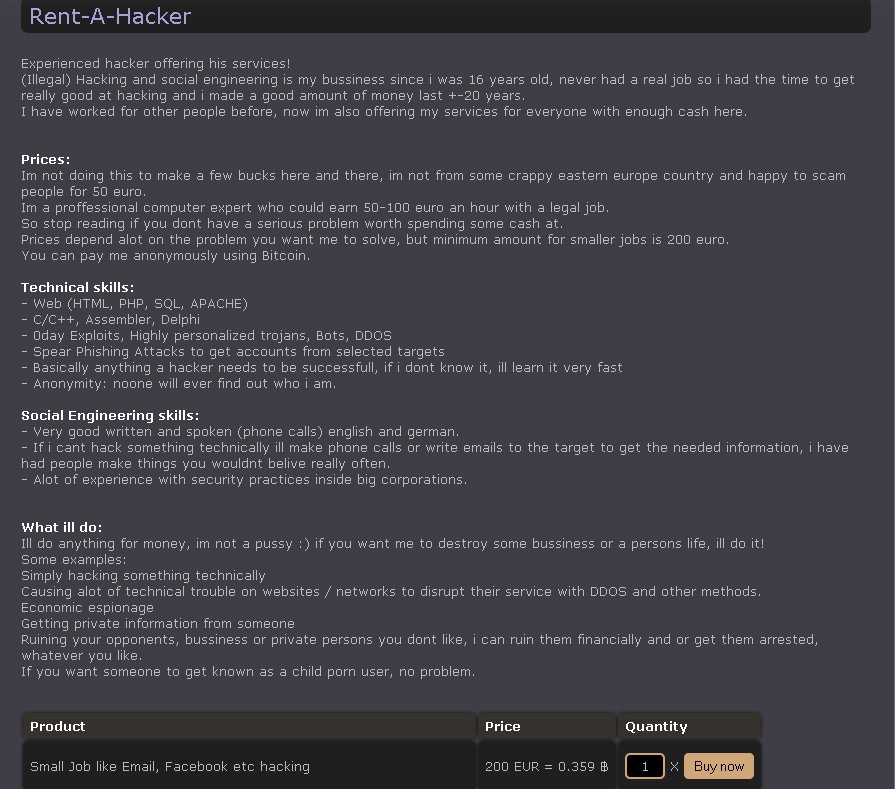 Rent-A-Hacker

Experienced hacker offering his services!
(Illegal) Hacking and social engineering is my bussiness since i was 16 years old, never had a real job so i had the time to get really good at hacking and i made a good amount of money last +-20 years.
I have worked for other people before, now im also offering my services for everyone with enough cash here.

Prices:
Im not doing this to make a few bucks here and there, im not from some crappy eastern europe country and happy to scam people for 50 euro.
Im a proffessional computer expert who could earn 50-100 euro an hour with a legal job.
So stop reading if you dont have a serious problem worth spending some cash at.
Prices depend alot on the problem you want me to solve, but minimum amount for smaller jobs is 200 euro.
You can pay me anonymously using Bitcoin.

Technical skills:
- Web (HTML, PHP, SQL, APACHE)
- C/C++, Assembler, Delphi
- 0day Exploits, Highly personalized trojans, Bots, DDOS
- Spear Phishing Attacks to get accounts from selected targets
- Basically anything a hacker needs to be successfull, if i dont know it, ill learn it very fast
- Anonymity: noone will ever find out who i am.

Social Engineering skills:
- Very good written and spoken (phone calls) english and german.
- If i cant hack something technically ill make phone calls or write emails to the target to get the needed information, i have had people make things you wouldnt belive really often.
- Alot of experience with security practices inside big corporations.

What ill do:
Ill do anything for money, im not a pussy :) if you want me to destroy some bussiness or a persons life, ill do it!
Some examples:
Simply hacking something technically
Causing alot of technical trouble on websites / networks to disrupt their service with DDOS and other methods.
Economic espionage
Getting private information from someone
Ruining your opponents, bussiness or private persons you dont like, i can ruin them financially and or get them arrested, whatever you like.
If you want someone to get known as a child porn user, no problem.

| Product | Price | Quantity |
|---|---|---|
| Small Job like Email, Facebook etc hacking | 200 EUR = 0.359 ฿ | 1 X Buy now |